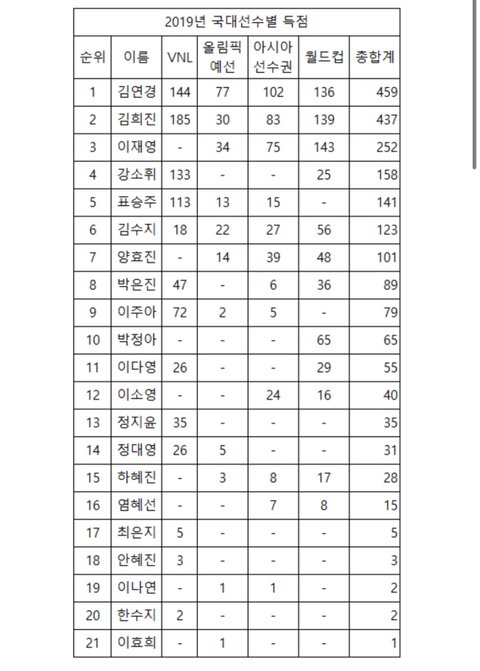 2019년 국대선수별 득점

| 순위 | 이름 | VNL | 올림픽 예선 | 아시아 선수권 | 월드컵 | 총합계 |
|---|---|---|---|---|---|---|
| 1 | 김연경 | 144 | 77 | 102 | 136 | 459 |
| 2 | 김희진 | 185 | 30 | 83 | 139 | 437 |
| 3 | 이재영 | - | 34 | 75 | 143 | 252 |
| 4 | 강소휘 | 133 | - | - | 25 | 158 |
| 5 | 표승주 | 113 | 13 | 15 | - | 141 |
| 6 | 김수지 | 18 | 22 | 27 | 56 | 123 |
| 7 | 양효진 | - | 14 | 39 | 48 | 101 |
| 8 | 박은진 | 47 | - | 6 | 36 | 89 |
| 9 | 이주아 | 72 | 2 | 5 | - | 79 |
| 10 | 박정아 | - | - | - | 65 | 65 |
| 11 | 이다영 | 26 | - | - | 29 | 55 |
| 12 | 이소영 | - | - | 24 | 16 | 40 |
| 13 | 정지윤 | 35 | - | - | - | 35 |
| 14 | 정대영 | 26 | 5 | - | - | 31 |
| 15 | 하혜진 | - | 3 | 8 | 17 | 28 |
| 16 | 염혜선 | - | - | 7 | 8 | 15 |
| 17 | 최은지 | 5 | - | - | - | 5 |
| 18 | 안혜진 | 3 | - | - | - | 3 |
| 19 | 이나연 | - | 1 | 1 | - | 2 |
| 20 | 한수지 | 2 | - | - | - | 2 |
| 21 | 이효희 | - | 1 | - | - | 1 |